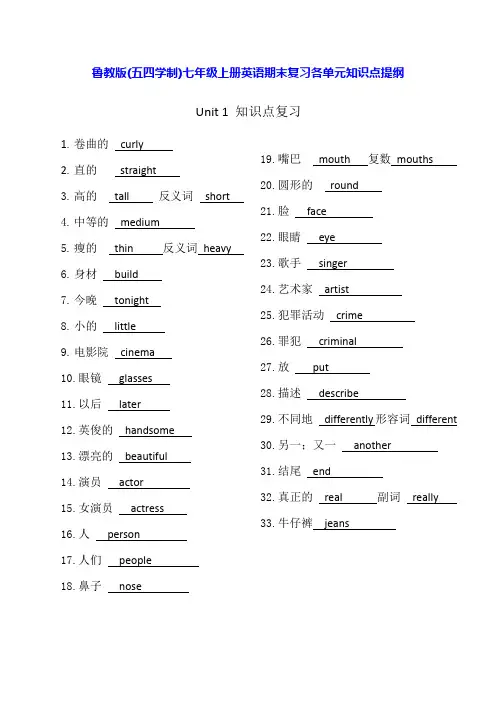 鲁教版(五四学制)七年级上册英语期末复习各单元知识点提纲

Unit 1 知识点复习

1. 卷曲的 curly
2. 直的 straight
3. 高的 tall 反义词 short
4. 中等的 medium
5. 瘦的 thin 反义词 heavy
6. 身材 build
7. 今晚 tonight
8. 小的 little
9. 电影院 cinema
10. 眼镜 glasses
11. 以后 later
12. 英俊的 handsome
13. 漂亮的 beautiful
14. 演员 actor
15. 女演员 actress
16. 人 person
17. 人们 people
18. 鼻子 nose

19. 嘴巴 mouth 复数 mouths
20. 圆形的 round
21. 脸 face
22. 眼睛 eye
23. 歌手 singer
24. 艺术家 artist
25. 犯罪活动 crime
26. 罪犯 criminal
27. 放 put
28. 描述 describe
29. 不同地 differently 形容词 different
30. 另一;又一 another
31. 结尾 end
32. 真正的 real 副词 really
33. 牛仔裤 jeans